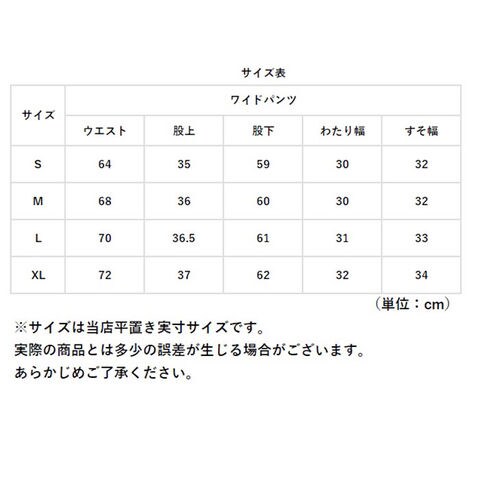 サイズ表

| サイズ | ワイドパンツ | | | | |
|---|---|---|---|---|---|
| | ウエスト | 股上 | 股下 | わたり幅 | すそ幅 |
| S | 64 | 35 | 59 | 30 | 32 |
| M | 68 | 36 | 60 | 30 | 32 |
| L | 70 | 36.5 | 61 | 31 | 33 |
| XL | 72 | 37 | 62 | 32 | 34 |

（単位：cm）

※サイズは当店平置き実寸サイズです。
実際の商品とは多少の誤差が生じる場合がございます。
あらかじめご了承ください。